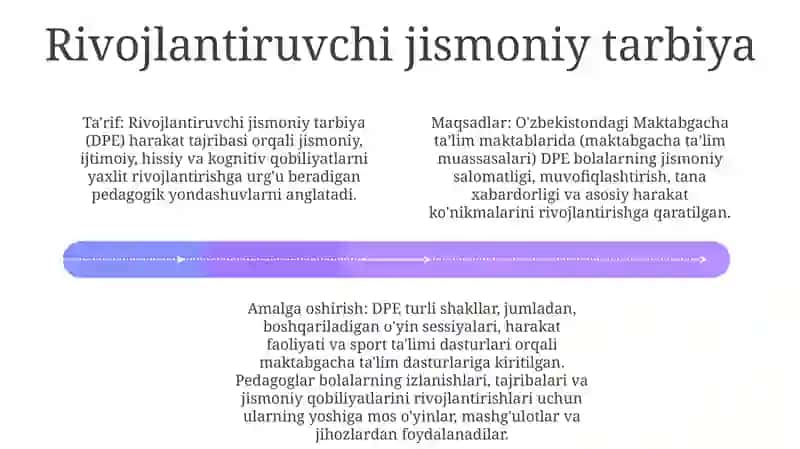 Rivojlantiruvchi jismoniy tarbiya

Ta'rif: Rivojlantiruvchi jismoniy tarbiya (DPE) harakat tajribasi orqali jismoniy, ijtimoiy, hissiy va kognitiv qobiliyatlarni yaxlit rivojlantirishga urg'u beradigan pedagogik yondashuvlarni anglatadi.

Maqsadlar: O'zbekistondagi Maktabgacha ta'lim maktablarida (maktabgacha ta'lim muassasalari) DPE bolalarning jismoniy salomatligi, muvofiqlashtirish, tana xabardorligi va asosiy harakat ko'nikmalarini rivojlantirishga qaratilgan.

Amalga oshirish: DPE turli shakllar, jumladan, boshqariladigan o'yin sessiyalari, harakat faoliyati va sport ta'limi dasturlari orqali maktabgacha ta'lim dasturlariga kiritilgan. Pedagoglar bolalarning izlanishlari, tajribalari va jismoniy qobiliyatlarini rivojlantirishlari uchun ularning yoshiga mos o'yinlar, mashg'ulotlar va jihozlardan foydalanadilar.